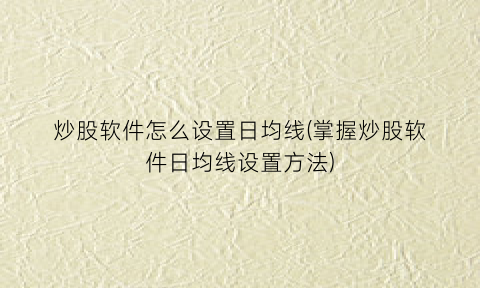 炒股软件怎么设置日均线(掌握炒股软件日均线设置方法)